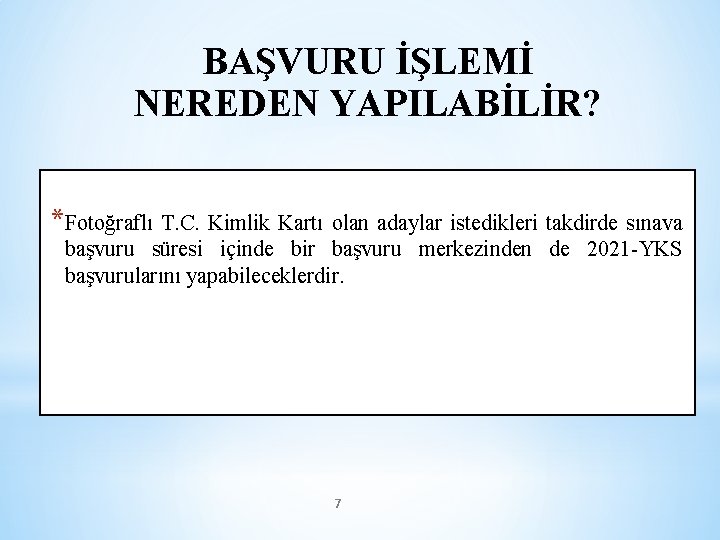 BAŞVURU İŞLEMİ NEREDEN YAPILABİLİR?

*Fotoğraflı T.C. Kimlik Kartı olan adaylar istedikleri takdirde sınava başvuru süresi içinde bir başvuru merkezinden de 2021-YKS başvurularını yapabileceklerdir.

7